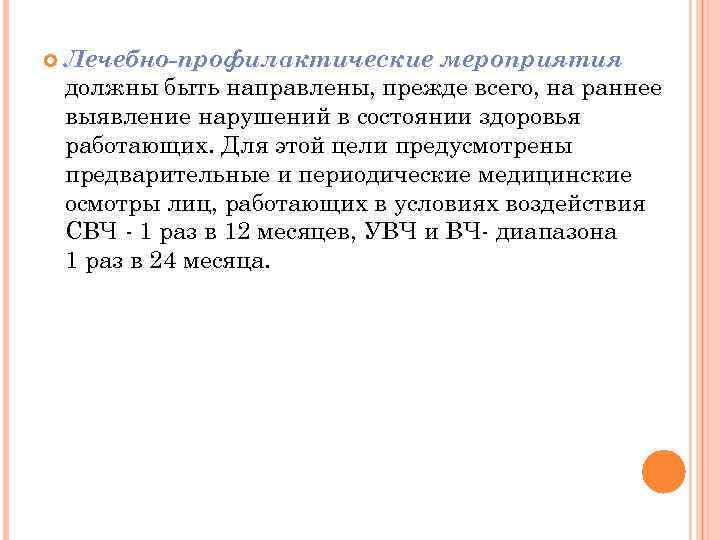 • Лечебно-профилактические мероприятия должны быть направлены, прежде всего, на раннее выявление нарушений в состоянии здоровья работающих. Для этой цели предусмотрены предварительные и периодические медицинские осмотры лиц, работающих в условиях воздействия СВЧ - 1 раз в 12 месяцев, УВЧ и ВЧ- диапазона 1 раз в 24 месяца.